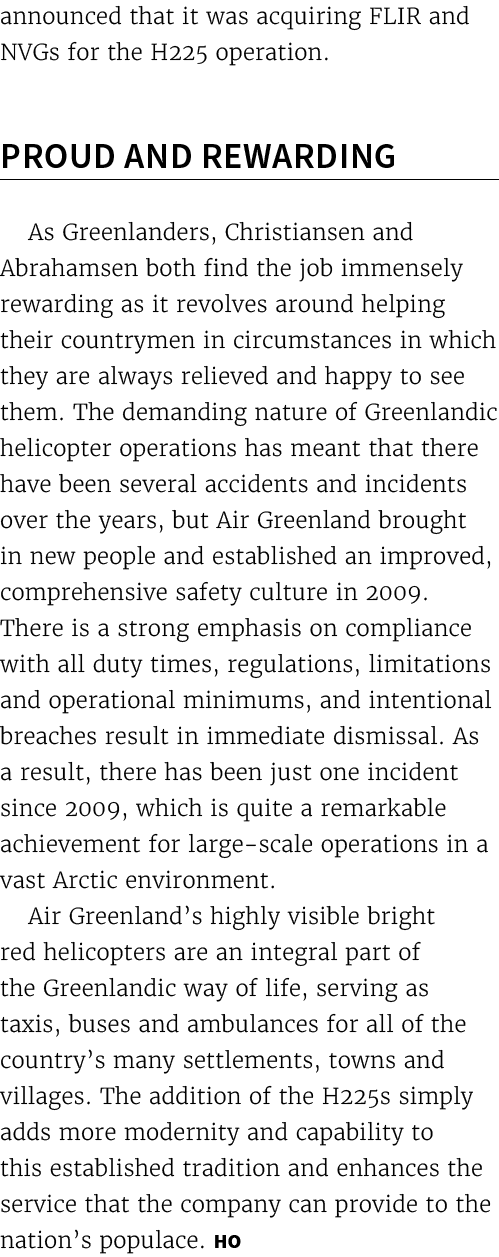 announced that it was acquiring FLIR and NVGs for the H225 operation.

PROUD AND REWARDING

As Greenlanders, Christiansen and Abrahamsen both find the job immensely rewarding as it revolves around helping their countrymen in circumstances in which they are always relieved and happy to see them. The demanding nature of Greenlandic helicopter operations has meant that there have been several accidents and incidents over the years, but Air Greenland brought in new people and established an improved, comprehensive safety culture in 2009. There is a strong emphasis on compliance with all duty times, regulations, limitations and operational minimums, and intentional breaches result in immediate dismissal. As a result, there has been just one incident since 2009, which is quite a remarkable achievement for large-scale operations in a vast Arctic environment.

Air Greenland's highly visible bright red helicopters are an integral part of the Greenlandic way of life, serving as taxis, buses and ambulances for all of the country's many settlements, towns and villages. The addition of the H225s simply adds more modernity and capability to this established tradition and enhances the service that the company can provide to the nation's populace. HO